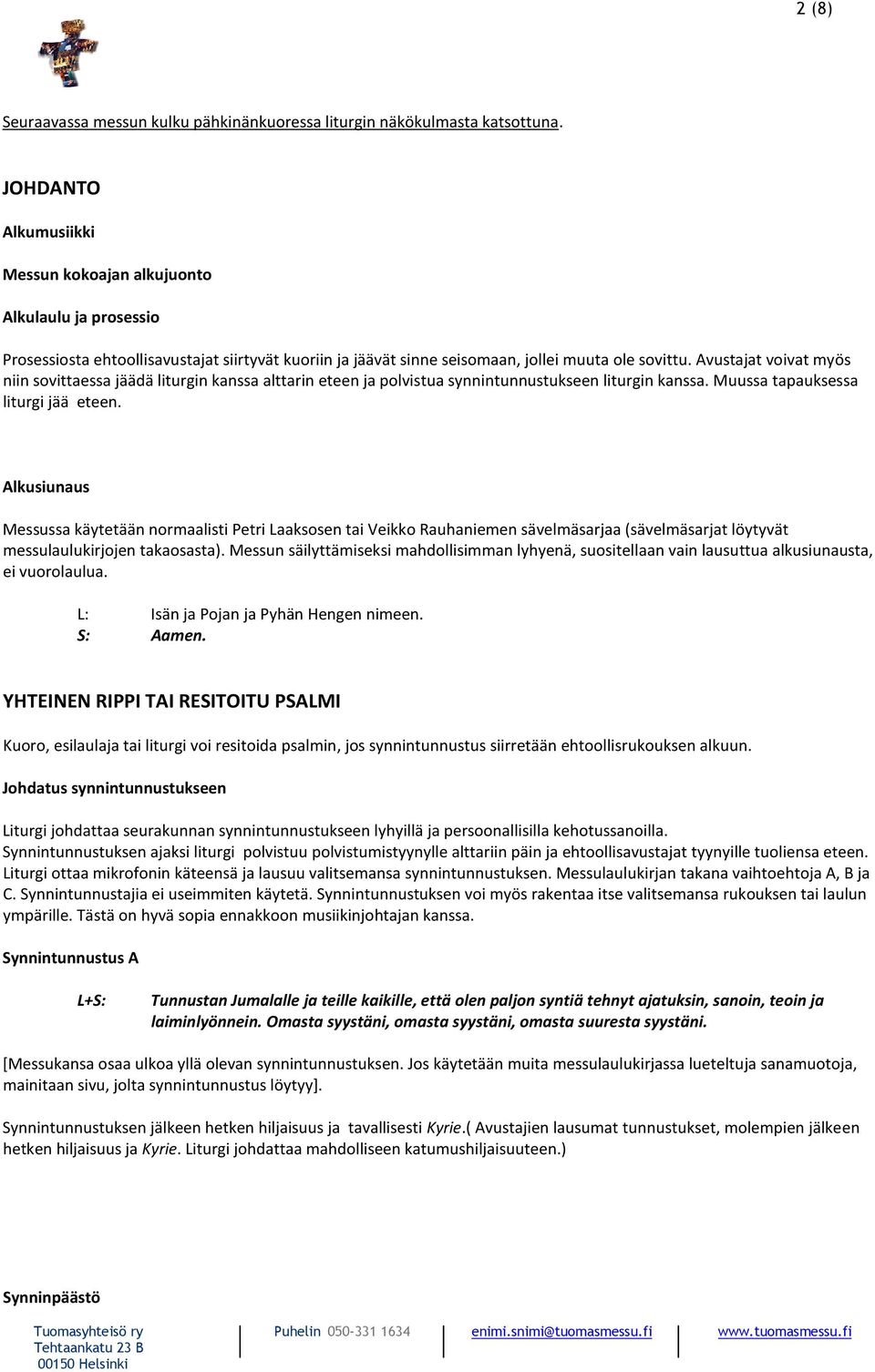 2 (8)

Seuraavassa messun kulku pähkinänkuoressa liturgin näkökulmasta katsottuna.

JOHDANTO

Alkumusiikki

Messun kokoajan alkujuonto

Alkulaulu ja prosessio

Prosessiosta ehtoollisavustajat siirtyvät kuoriin ja jäävät sinne seisomaan, jollei muuta ole sovittu. Avustajat voivat myös niin sovittaessa jäädä liturgin kanssa alttarin eteen ja polvistua synnintunnustukseen liturgin kanssa. Muussa tapauksessa liturgi jää eteen.

Alkusiunaus

Messussa käytetään normaalisti Petri Laaksosen tai Veikko Rauhaniemen sävelmäsarjaa (sävelmäsarjat löytyvät messulaulukirjojen takaosasta). Messun säilyttämiseksi mahdollisimman lyhyenä, suositellaan vain lausuttua alkusiunausta, ei vuorolaulua.

L: Isän ja Pojan ja Pyhän Hengen nimeen.
S: Aamen.

YHTEINEN RIPPI TAI RESITOITU PSALMI

Kuoro, esilaulaja tai liturgi voi resitoida psalmin, jos synnintunnustus siirretään ehtoollisrukouksen alkuun.

Johdatus synnintunnustukseen

Liturgi johdattaa seurakunnan synnintunnustukseen lyhyillä ja persoonallisilla kehotussanoilla. Synnintunnustuksen ajaksi liturgi polvistuu polvistumistyynylle alttariin päin ja ehtoollisavustajat tyynyille tuoliensa eteen. Liturgi ottaa mikrofonin käteensä ja lausuu valitsemansa synnintunnustuksen. Messulaulukirjan takana vaihtoehtoja A, B ja C. Synnintunnustajia ei useimmiten käytetä. Synnintunnustuksen voi myös rakentaa itse valitsemansa rukouksen tai laulun ympärille. Tästä on hyvä sopia ennakkoon musiikinjohtajan kanssa.

Synnintunnustus A

L+S: Tunnustan Jumalalle ja teille kaikille, että olen paljon syntiä tehnyt ajatuksin, sanoin, teoin ja laiminlyönnein. Omasta syystäni, omasta syystäni, omasta suuresta syystäni.

[Messukansa osaa ulkoa yllä olevan synnintunnustuksen. Jos käytetään muita messulaulukirjassa lueteltuja sanamuotoja, mainitaan sivu, jolta synnintunnustus löytyy].

Synnintunnustuksen jälkeen hetken hiljaisuus ja tavallisesti Kyrie.( Avustajien lausumat tunnustukset, molempien jälkeen hetken hiljaisuus ja Kyrie. Liturgi johdattaa mahdolliseen katumushiljaisuuteen.)

Synninpäästö

Tuomasyhteisö ry
Tehtaankatu 23 B
00150 Helsinki

Puhelin 050-331 1634

enimi.snimi@tuomasmessu.fi

www.tuomasmessu.fi